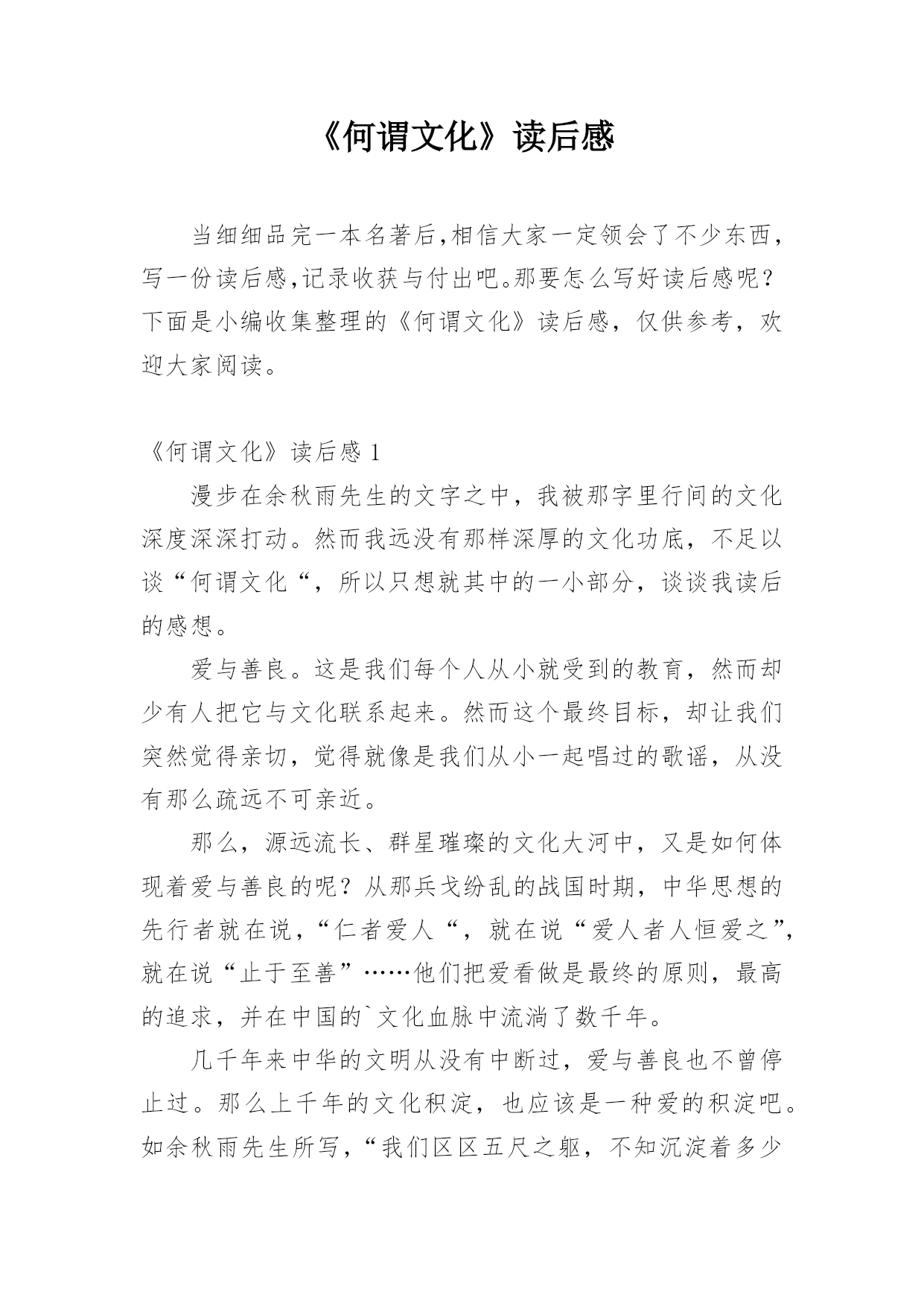 《何谓文化》读后感

当细细品完一本名著后,相信大家一定领会了不少东西,写一份读后感,记录收获与付出吧。那要怎么写好读后感呢?下面是小编收集整理的《何谓文化》读后感，仅供参考，欢迎大家阅读。

《何谓文化》读后感 1

漫步在余秋雨先生的文字之中，我被那字里行间的文化深度深深打动。然而我远没有那样深厚的文化功底，不足以谈“何谓文化“，所以只想就其中的一小部分，谈谈我读后的感想。

爱与善良。这是我们每个人从小就受到的教育，然而却少有人把它与文化联系起来。然而这个最终目标，却让我们突然觉得亲切，觉得就像是我们从小一起唱过的歌谣，从没有那么疏远不可亲近。

那么，源远流长、群星璀璨的文化大河中，又是如何体现着爱与善良的呢？从那兵戈纷乱的战国时期，中华思想的先行者就在说，“仁者爱人“，就在说“爱人者人恒爱之”，就在说“止于至善”……他们把爱看做是最终的原则，最高的追求，并在中国的`文化血脉中流淌了数千年。

几千年来中华的文明从没有中断过，爱与善良也不曾停止过。那么上千年的文化积淀，也应该是一种爱的积淀吧。如余秋雨先生所写，“我们区区五尺之躯，不知沉淀着多少